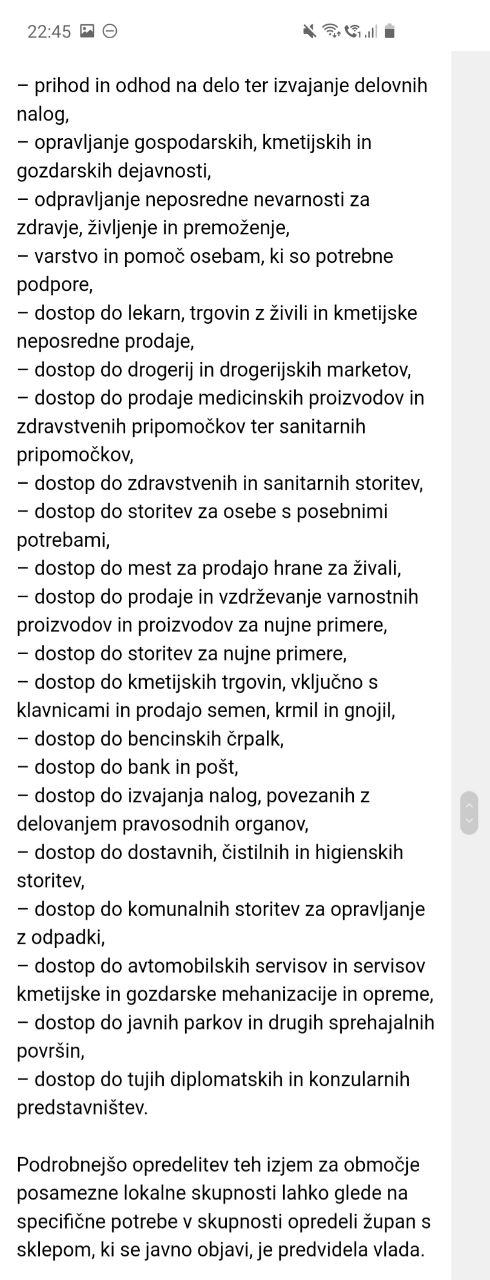 22:45

– prihod in odhod na delo ter izvajanje delovnih nalog,
– opravljanje gospodarskih, kmetijskih in gozdarskih dejavnosti,
– odpravljanje neposredne nevarnosti za zdravje, življenje in premoženje,
– varstvo in pomoč osebam, ki so potrebne podpore,
– dostop do lekarn, trgovin z živili in kmetijske neposredne prodaje,
– dostop do drogerij in drogerijskih marketov,
– dostop do prodaje medicinskih proizvodov in zdravstvenih pripomočkov ter sanitarnih pripomočkov,
– dostop do zdravstvenih in sanitarnih storitev,
– dostop do storitev za osebe s posebnimi potrebami,
– dostop do mest za prodajo hrane za živali,
– dostop do prodaje in vzdrževanje varnostnih proizvodov in proizvodov za nujne primere,
– dostop do storitev za nujne primere,
– dostop do kmetijskih trgovin, vključno s klavnicami in prodajo semen, krmil in gnojil,
– dostop do bencinskih črpalk,
– dostop do bank in pošt,
– dostop do izvajanja nalog, povezanih z delovanjem pravosodnih organov,
– dostop do dostavnih, čistilnih in higienskih storitev,
– dostop do komunalnih storitev za opravljanje z odpadki,
– dostop do avtomobilskih servisov in servisov kmetijske in gozdarske mehanizacije in opreme,
– dostop do javnih parkov in drugih sprehajalnih površin,
– dostop do tujih diplomatskih in konzularnih predstavništev.

Podrobnejšo opredelitev teh izjem za območje posamezne lokalne skupnosti lahko glede na specifične potrebe v skupnosti opredeli župan s sklepom, ki se javno objavi, je predvidela vlada.